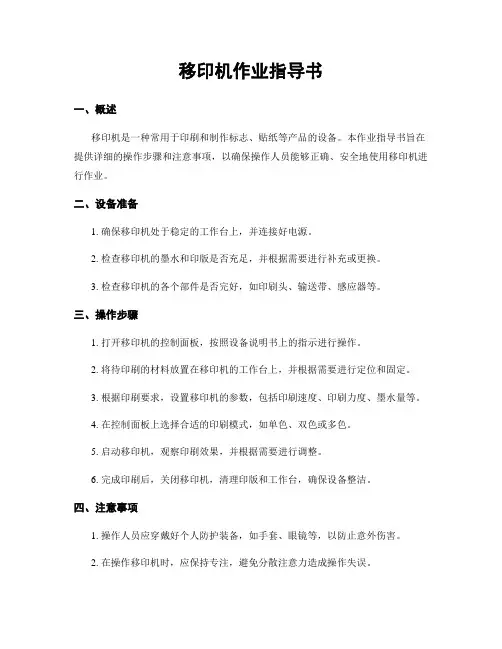 移印机作业指导书

一、概述

移印机是一种常用于印刷和制作标志、贴纸等产品的设备。本作业指导书旨在提供详细的操作步骤和注意事项，以确保操作人员能够正确、安全地使用移印机进行作业。

二、设备准备

1. 确保移印机处于稳定的工作台上，并连接好电源。

2. 检查移印机的墨水和印版是否充足，并根据需要进行补充或更换。

3. 检查移印机的各个部件是否完好，如印刷头、输送带、感应器等。

三、操作步骤

1. 打开移印机的控制面板，按照设备说明书上的指示进行操作。

2. 将待印刷的材料放置在移印机的工作台上，并根据需要进行定位和固定。

3. 根据印刷要求，设置移印机的参数，包括印刷速度、印刷力度、墨水量等。

4. 在控制面板上选择合适的印刷模式，如单色、双色或多色。

5. 启动移印机，观察印刷效果，并根据需要进行调整。

6. 完成印刷后，关闭移印机，清理印版和工作台，确保设备整洁。

四、注意事项

1. 操作人员应穿戴好个人防护装备，如手套、眼镜等，以防止意外伤害。

2. 在操作移印机时，应保持专注，避免分散注意力造成操作失误。